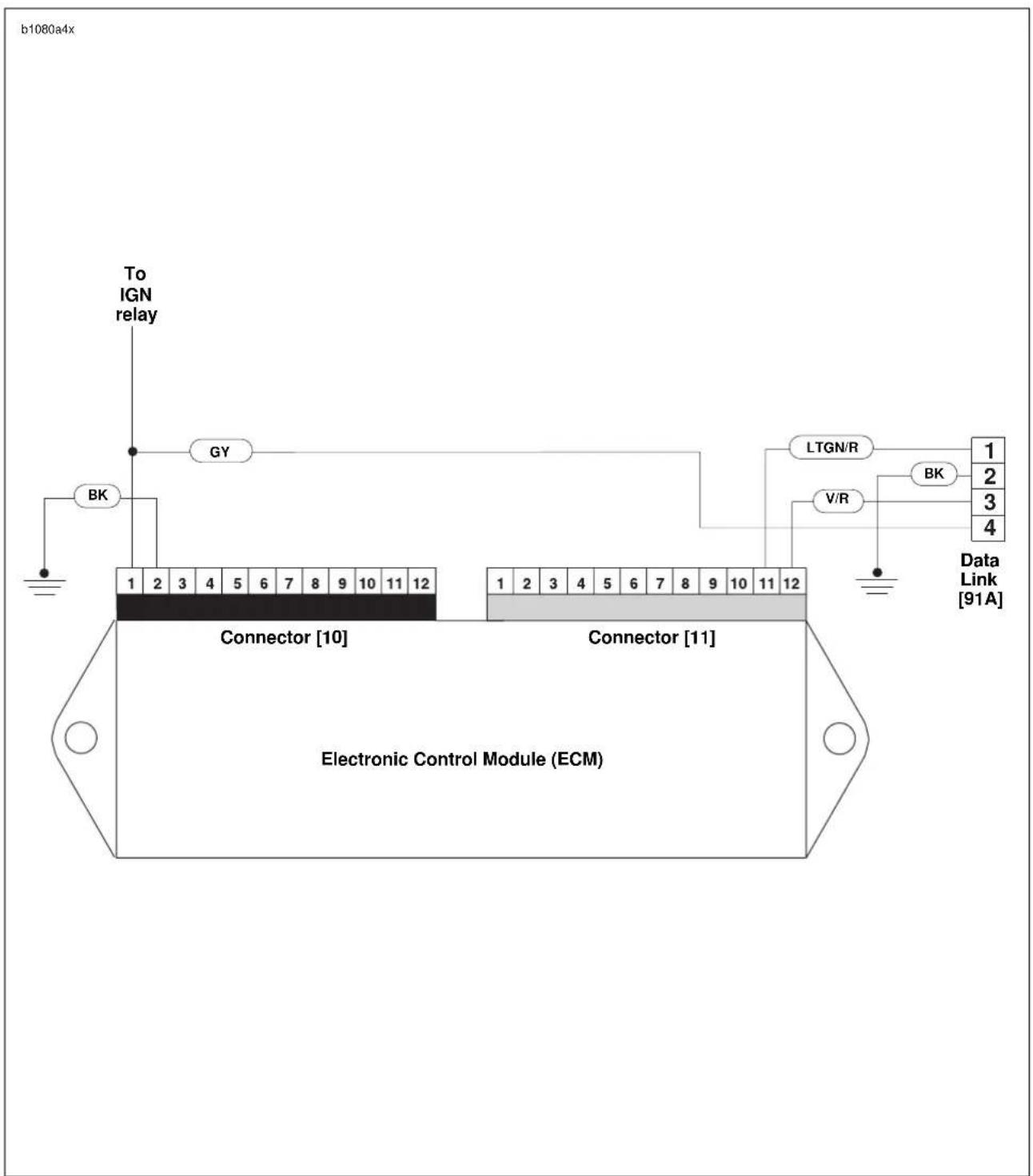 b1080a4x

To IGN relay

GY

BK

LTGN/R

BK

V/R

1
2
3
4

Data Link [91A]

1 2 3 4 5 6 7 8 9 10 11 12

1 2 3 4 5 6 7 8 9 10 11 12

Connector [10]

Connector [11]

Electronic Control Module (ECM)